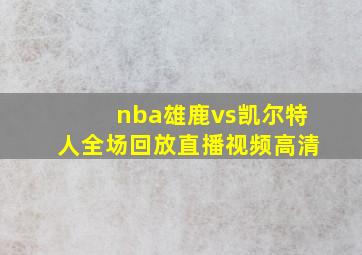 nba雄鹿vs凯尔特人全场回放直播视频高清